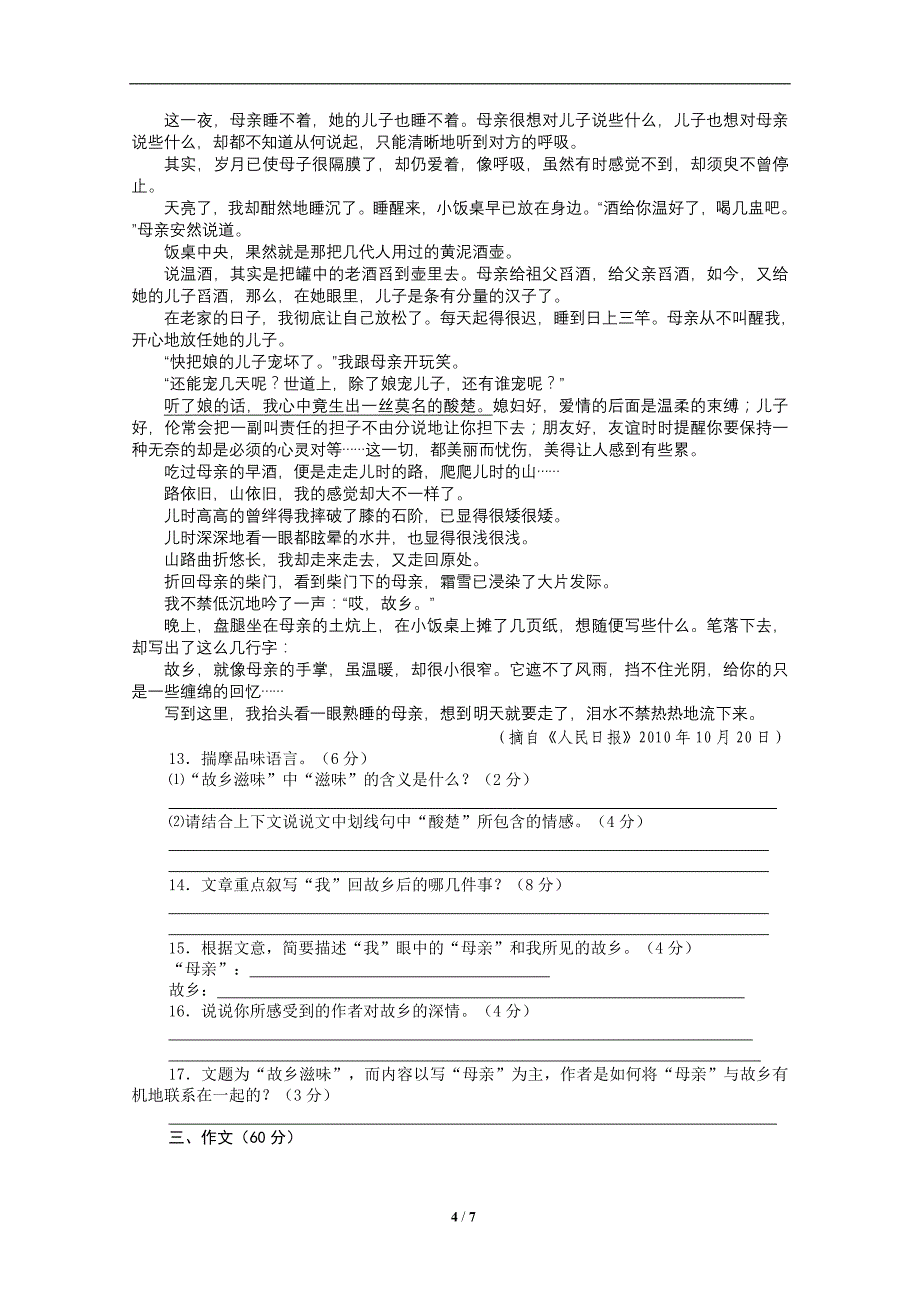 这一夜，母亲睡不着，她的儿子也睡不着。母亲很想对儿子说些什么，儿子也想对母亲说些什么，却都不知道从何说起，只能清晰地听到对方的呼吸。

其实，岁月已使母子很隔膜了，却仍爱着，像呼吸，虽然有时感觉不到，却须臾不曾停止。

天亮了，我却酣然地睡沉了。睡醒来，小饭桌早已放在身边。“酒给你温好了，喝几盅吧。”母亲安然说道。

饭桌中央，果然就是那把几代人用过的黄泥酒壶。

说温酒，其实是把罐中的老酒舀到壶里去。母亲给祖父舀酒，给父亲舀酒，如今，又给她的儿子舀酒，那么，在她眼里，儿子是条有分量的汉子了。

在老家的日子，我彻底让自己放松了。每天起得很迟，睡到日上三竿。母亲从不叫醒我，开心地放任她的儿子。

“快把娘的儿子宠坏了。”我跟母亲开玩笑。

“还能宠几天呢？世道上，除了娘宠儿子，还有谁宠呢？”

听了娘的话，我心中竟生出一丝莫名的酸楚。媳妇好，爱情的后面是温柔的束缚；儿子好，伦常会把一副叫责任的担子不由分说地让你担下去；朋友好，友谊时时提醒你要保持一种无奈的却是必须的心灵对等……这一切，都美丽而忧伤，美得让人感到有些累。

吃过母亲的早酒，便是走走儿时的路，爬爬儿时的山……

路依旧，山依旧，我的感觉却大不一样了。

儿时高高的曾绊得我摔破了膝的石阶，已显得很矮很矮。

儿时深深地看一眼都眩晕的水井，也显得很浅很浅。

山路曲折悠长，我却走来走去，又走回原处。

折回母亲的柴门，看到柴门下的母亲，霜雪已浸染了大片发际。

我不禁低沉地吟了一声：“哎，故乡。”

晚上，盘腿坐在母亲的土炕上，在小饭桌上摊了几页纸，想随便写些什么。笔落下去，却写出了这么几行字：

故乡，就像母亲的手掌，虽温暖，却很小很窄。它遮不了风雨，挡不住光阴，给你的只是一些缠绵的回忆……

写到这里，我抬头看一眼熟睡的母亲，想到明天就要走了，泪水不禁热热地流下来。

（摘自《人民日报》2010年10月20日）

13．揣摩品味语言。（6分）
⑴“故乡滋味”中“滋味”的含义是什么？（2分）

⑵请结合上下文说说文中划线句中“酸楚”所包含的情感。（4分）

14．文章重点叙写“我”回故乡后的哪几件事？（8分）

15．根据文意，简要描述“我”眼中的“母亲”和我所见的故乡。（4分）
“母亲”：
故乡：
16．说说你所感受到的作者对故乡的深情。（4分）

17．文题为“故乡滋味”，而内容以写“母亲”为主，作者是如何将“母亲”与故乡有机地联系在一起的？（3分）

三、作文（60分）

4 / 7